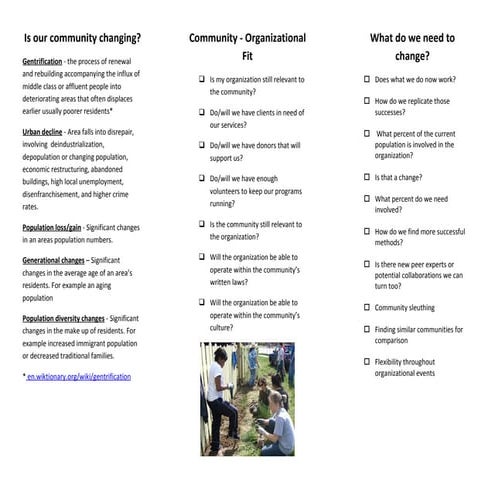 Is our community changing?

Gentrification - the process of renewal and rebuilding accompanying the influx of middle class or affluent people into deteriorating areas that often displaces earlier usually poorer residents*

Urban decline - Area falls into disrepair, involving deindustrialization, depopulation or changing population, economic restructuring, abandoned buildings, high local unemployment, disenfranchisement, and higher crime rates.

Population loss/gain - Significant changes in an areas population numbers.

Generational changes – Significant changes in the average age of an area's residents. For example an aging population

Population diversity changes - Significant changes in the make up of residents. For example increased immigrant population or decreased traditional families.

* en.wiktionary.org/wiki/gentrification

Community - Organizational Fit

☐ Is my organization still relevant to the community?

☐ Do/will we have clients in need of our services?

☐ Do/will we have donors that will support us?

☐ Do/will we have enough volunteers to keep our programs running?

☐ Is the community still relevant to the organization?

☐ Will the organization be able to operate within the community's written laws?

☐ Will the organization be able to operate within the community's culture?

What do we need to change?

☐ Does what we do now work?

☐ How do we replicate those successes?

☐ What percent of the current population is involved in the organization?

☐ Is that a change?

☐ What percent do we need involved?

☐ How do we find more successful methods?

☐ Is there new peer experts or potential collaborations we can turn too?

☐ Community sleuthing

☐ Finding similar communities for comparison

☐ Flexibility throughout organizational events